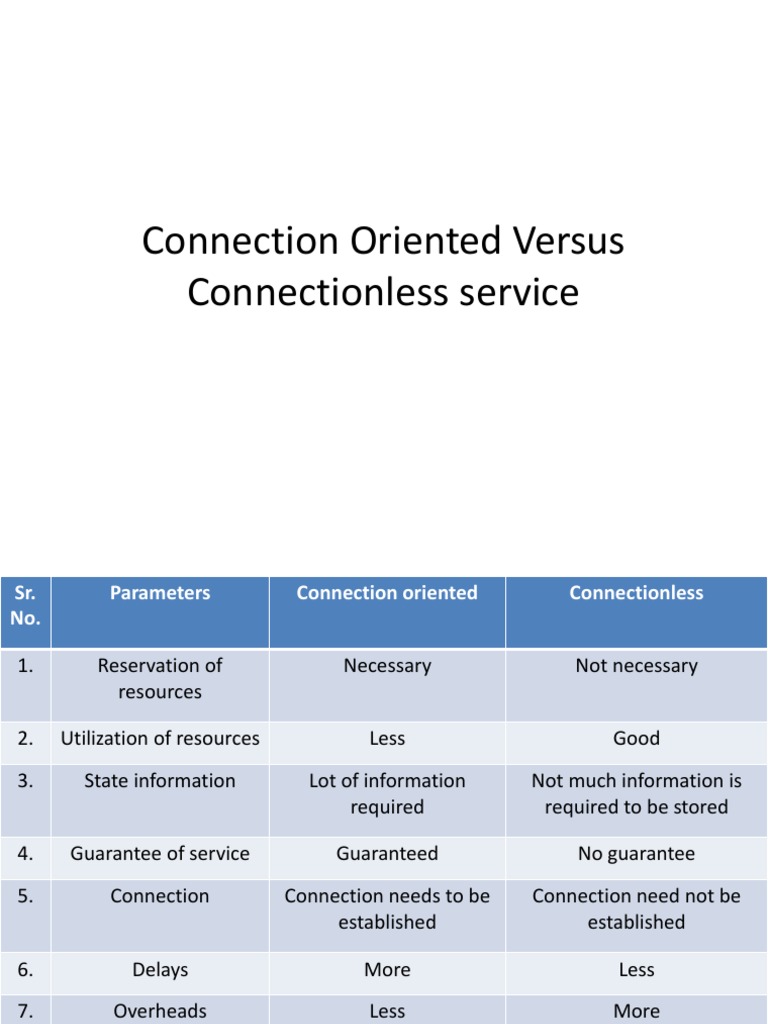 Connection Oriented Versus Connectionless service

| Sr. No. | Parameters | Connection oriented | Connectionless |
|---|---|---|---|
| 1. | Reservation of resources | Necessary | Not necessary |
| 2. | Utilization of resources | Less | Good |
| 3. | State information | Lot of information required | Not much information is required to be stored |
| 4. | Guarantee of service | Guaranteed | No guarantee |
| 5. | Connection | Connection needs to be established | Connection need not be established |
| 6. | Delays | More | Less |
| 7. | Overheads | Less | More |